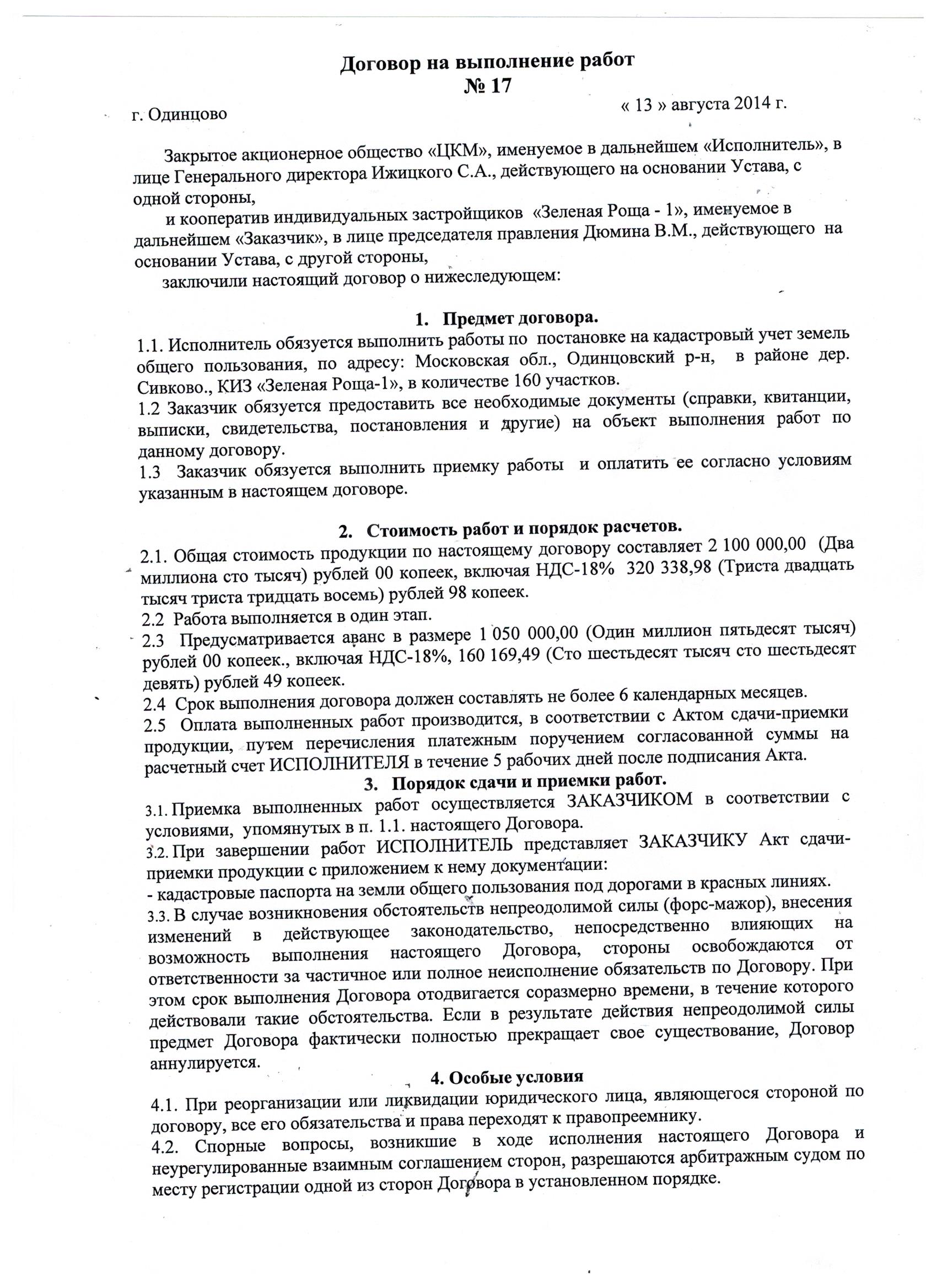 Договор на выполнение работ
№ 17

г. Одинцово « 13 » августа 2014 г.

Закрытое акционерное общество «ЦКМ», именуемое в дальнейшем «Исполнитель», в лице Генерального директора Ижицкого С.А., действующего на основании Устава, с одной стороны,

и кооператив индивидуальных застройщиков «Зеленая Роща - 1», именуемое в дальнейшем «Заказчик», в лице председателя правления Дюмина В.М., действующего на основании Устава, с другой стороны,

заключили настоящий договор о нижеследующем:

1. Предмет договора.

1.1. Исполнитель обязуется выполнить работы по постановке на кадастровый учет земель общего пользования, по адресу: Московская обл., Одинцовский р-н, в районе дер. Сивково., КИЗ «Зеленая Роща-1», в количестве 160 участков.

1.2 Заказчик обязуется предоставить все необходимые документы (справки, квитанции, выписки, свидетельства, постановления и другие) на объект выполнения работ по данному договору.

1.3 Заказчик обязуется выполнить приемку работы и оплатить ее согласно условиям указанным в настоящем договоре.

2. Стоимость работ и порядок расчетов.

2.1. Общая стоимость продукции по настоящему договору составляет 2 100 000,00 (Два миллиона сто тысяч) рублей 00 копеек, включая НДС-18% 320 338,98 (Триста двадцать тысяч триста тридцать восемь) рублей 98 копеек.

2.2 Работа выполняется в один этап.

2.3 Предусматривается аванс в размере 1 050 000,00 (Один миллион пятьдесят тысяч) рублей 00 копеек., включая НДС-18%, 160 169,49 (Сто шестьдесят тысяч сто шестьдесят девять) рублей 49 копеек.

2.4 Срок выполнения договора должен составлять не более 6 календарных месяцев.

2.5 Оплата выполненных работ производится, в соответствии с Актом сдачи-приемки продукции, путем перечисления платежным поручением согласованной суммы на расчетный счет ИСПОЛНИТЕЛЯ в течение 5 рабочих дней после подписания Акта.

3. Порядок сдачи и приемки работ.

3.1. Приемка выполненных работ осуществляется ЗАКАЗЧИКОМ в соответствии с условиями, упомянутых в п. 1.1. настоящего Договора.

3.2. При завершении работ ИСПОЛНИТЕЛЬ представляет ЗАКАЗЧИКУ Акт сдачи-приемки продукции с приложением к нему документации:
- кадастровые паспорта на земли общего пользования под дорогами в красных линиях.

3.3. В случае возникновения обстоятельств непреодолимой силы (форс-мажор), внесения изменений в действующее законодательство, непосредственно влияющих на возможность выполнения настоящего Договора, стороны освобождаются от ответственности за частичное или полное неисполнение обязательств по Договору. При этом срок выполнения Договора отодвигается соразмерно времени, в течение которого действовали такие обстоятельства. Если в результате действия непреодолимой силы предмет Договора фактически полностью прекращает свое существование, Договор аннулируется.

4. Особые условия

4.1. При реорганизации или ликвидации юридического лица, являющегося стороной по договору, все его обязательства и права переходят к правопреемнику.

4.2. Спорные вопросы, возникшие в ходе исполнения настоящего Договора и неурегулированные взаимным соглашением сторон, разрешаются арбитражным судом по месту регистрации одной из сторон Договора в установленном порядке.